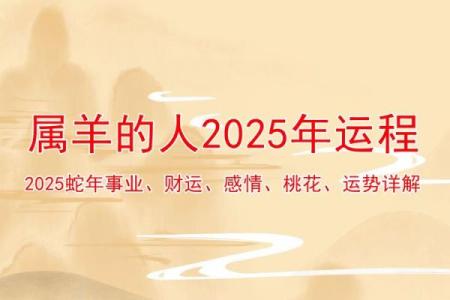 属羊的人2025年运程

2025蛇年事业、财运、感情、桃花、运势详解